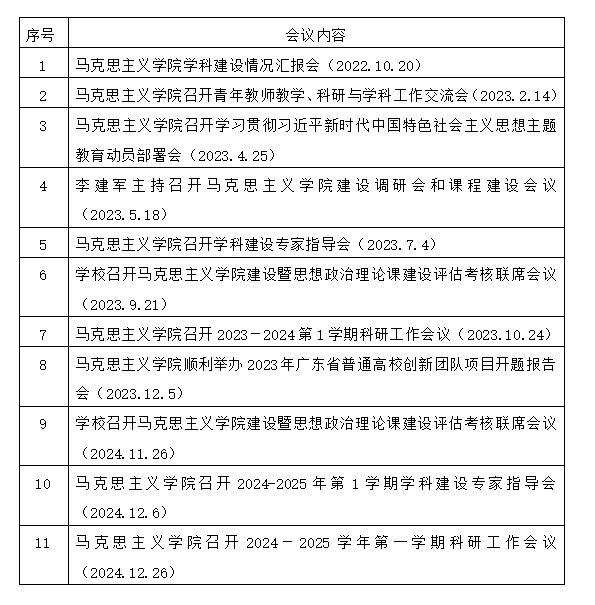 | 序号 | 会议内容 |
|---|---|
| 1 | 马克思主义学院学科建设情况汇报会（2022.10.20） |
| 2 | 马克思主义学院召开青年教师教学、科研与学科工作交流会（2023.2.14） |
| 3 | 马克思主义学院召开学习贯彻习近平新时代中国特色社会主义思想主题教育动员部署会（2023.4.25） |
| 4 | 李建军主持召开马克思主义学院建设调研会和课程建设会议（2023.5.18） |
| 5 | 马克思主义学院召开学科建设专家指导会（2023.7.4） |
| 6 | 学校召开马克思主义学院建设暨思想政治理论课建设评估考核联席会议（2023.9.21） |
| 7 | 马克思主义学院召开 2023－2024 第 1 学期科研工作会议（2023.10.24） |
| 8 | 马克思主义学院顺利举办 2023 年广东省普通高校创新团队项目开题报告会（2023.12.5） |
| 9 | 学校召开马克思主义学院建设暨思想政治理论课建设评估考核联席会议（2024.11.26） |
| 10 | 马克思主义学院召开 2024-2025 年第 1 学期学科建设专家指导会（2024.12.6） |
| 11 | 马克思主义学院召开 2024－2025 学年第一学期科研工作会议（2024.12.26） |